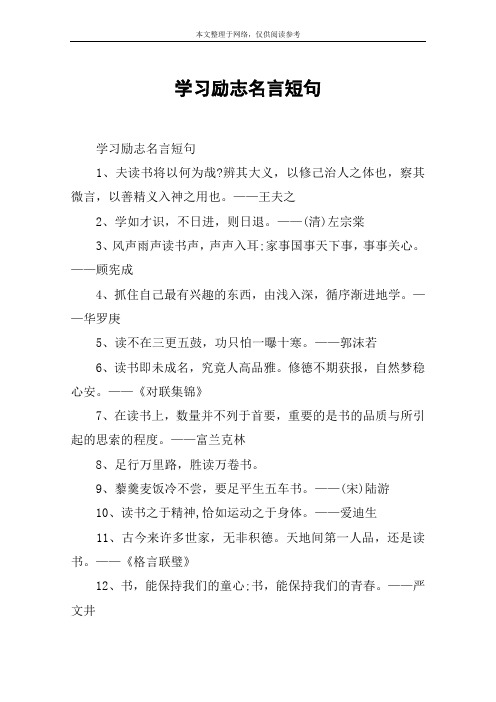 本文整理于网络，仅供阅读参考

学习励志名言短句

学习励志名言短句

1、夫读书将以何为哉?辨其大义，以修己治人之体也，察其微言，以善精义入神之用也。——王夫之

2、学如才识，不日进，则日退。——(清)左宗棠

3、风声雨声读书声，声声入耳;家事国事天下事，事事关心。——顾宪成

4、抓住自己最有兴趣的东西，由浅入深，循序渐进地学。——华罗庚

5、读不在三更五鼓，功只怕一曝十寒。——郭沫若

6、读书即未成名，究竟人高品雅。修德不期获报，自然梦稳心安。——《对联集锦》

7、在读书上，数量并不列于首要，重要的是书的品质与所引起的思索的程度。——富兰克林

8、足行万里路，胜读万卷书。

9、藜羹麦饭冷不尝，要足平生五车书。——(宋)陆游

10、读书之于精神,恰如运动之于身体。——爱迪生

11、古今来许多世家，无非积德。天地间第一人品，还是读书。——《格言联璧》

12、书，能保持我们的童心;书，能保持我们的青春。——严文井